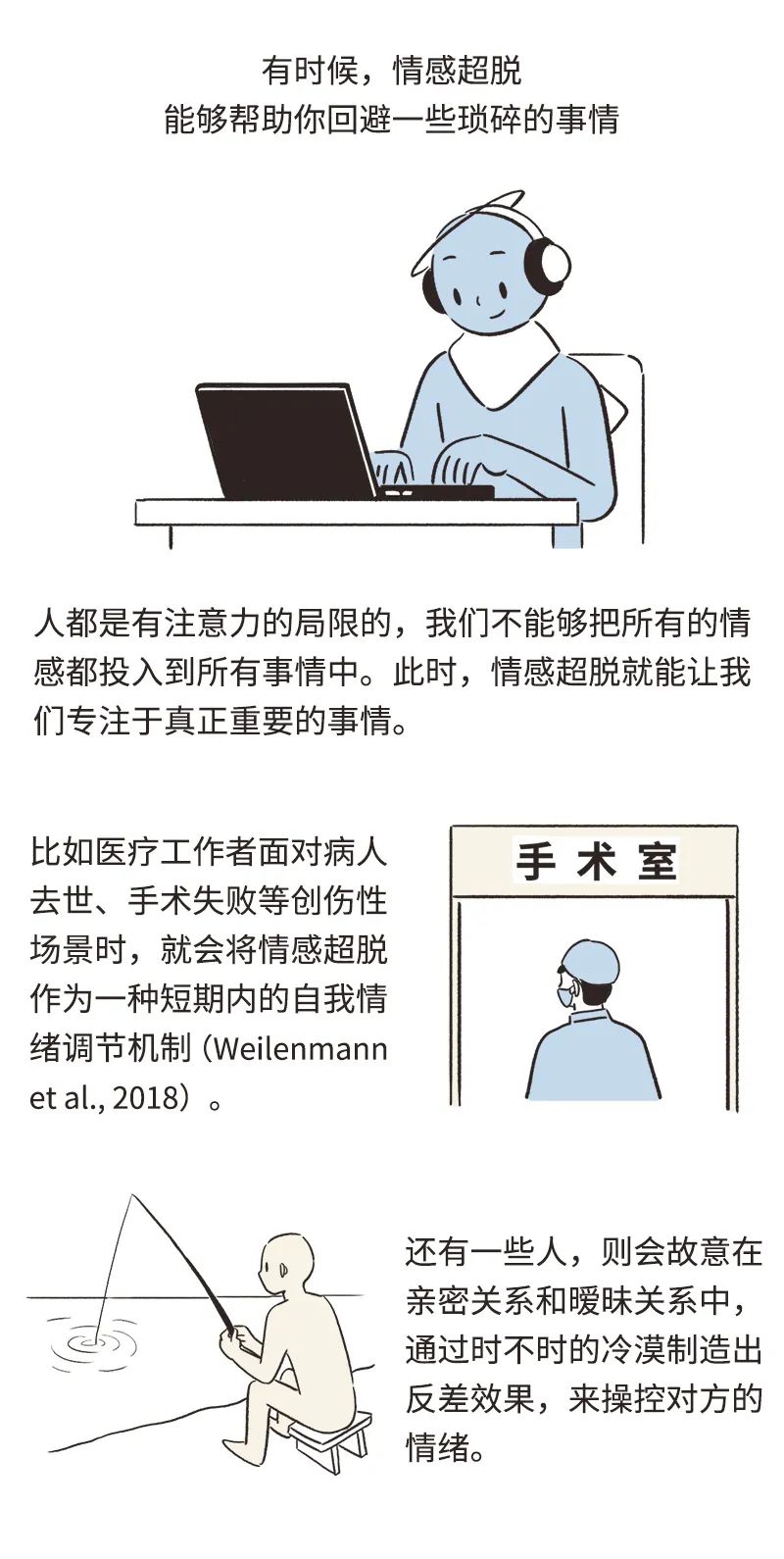 有时候，情感超脱
能够帮助你回避一些琐碎的事情

人都是有注意力的局限的，我们不能够把所有的情感都投入到所有事情中。此时，情感超脱就能让我们专注于真正重要的事情。

比如医疗工作者面对病人去世、手术失败等创伤性场景时，就会将情感超脱作为一种短期内的自我情绪调节机制（Weilenmann et al., 2018）。

手术室

还有一些人，则会故意在亲密关系和暧昧关系中，通过时不时的冷漠制造出反差效果，来操控对方的情绪。